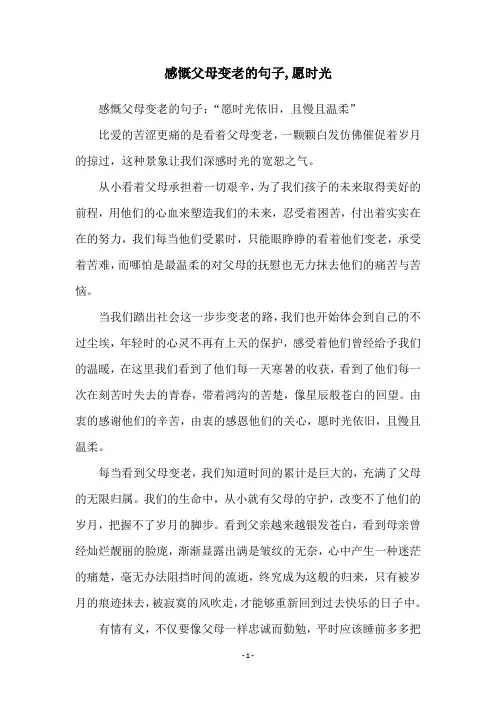 感慨父母变老的句子,愿时光

感慨父母变老的句子："愿时光依旧，且慢且温柔"

比爱的苦涩更痛的是看着父母变老，一颗颗白发仿佛催促着岁月的掠过，这种景象让我们深感时光的宽恕之气。

从小看着父母承担着一切艰辛，为了我们孩子的未来取得美好的前程，用他们的心血来塑造我们的未来，忍受着困苦，付出着实实在在的努力，我们每当他们受累时，只能眼睁睁的看着他们变老，承受着苦难，而哪怕是最温柔的对父母的抚慰也无力抹去他们的痛苦与苦恼。

当我们踏出社会这一步步变老的路，我们也开始体会到自己的不过尘埃，年轻时的心灵不再有上天的保护，感受着他们曾经给予我们的温暖，在这里我们看到了他们每一天寒暑的收获，看到了他们每一次在刻苦时失去的青春，带着鸿沟的苦楚，像星辰般苍白的回望。由衷的感谢他们的辛苦，由衷的感恩他们的关心，愿时光依旧，且慢且温柔。

每当看到父母变老，我们知道时间的累计是巨大的，充满了父母的无限归属。我们的生命中，从小就有父母的守护，改变不了他们的岁月，把握不了岁月的脚步。看到父亲越来越银发苍白，看到母亲曾经灿烂靓丽的脸庞，渐渐显露出满是皱纹的无奈，心中产生一种迷茫的痛楚，毫无办法阻挡时间的流逝，终究成为这般的归来，只有被岁月的痕迹抹去，被寂寞的风吹走，才能够重新回到过去快乐的日子中。

有情有义，不仅要像父母一样忠诚而勤勉，平时应该睡前多多把

- 1 -